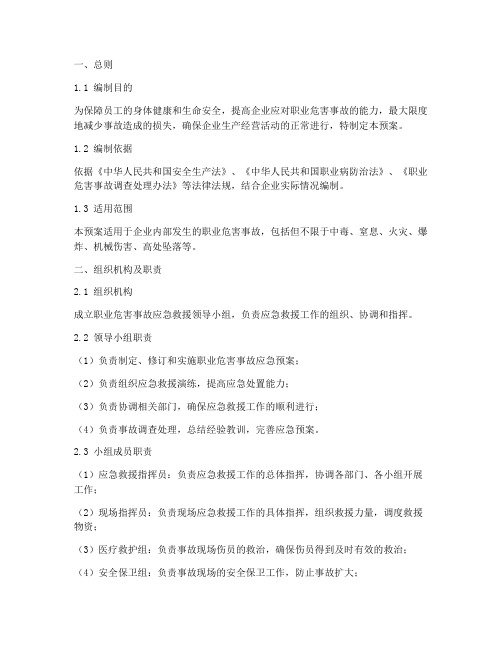 一、总则

1.1 编制目的

为保障员工的身体健康和生命安全，提高企业应对职业危害事故的能力，最大限度地减少事故造成的损失，确保企业生产经营活动的正常进行，特制定本预案。

1.2 编制依据

依据《中华人民共和国安全生产法》、《中华人民共和国职业病防治法》、《职业危害事故调查处理办法》等法律法规，结合企业实际情况编制。

1.3 适用范围

本预案适用于企业内部发生的职业危害事故，包括但不限于中毒、窒息、火灾、爆炸、机械伤害、高处坠落等。

二、组织机构及职责

2.1 组织机构

成立职业危害事故应急救援领导小组，负责应急救援工作的组织、协调和指挥。

2.2 领导小组职责

（1）负责制定、修订和实施职业危害事故应急预案；

（2）负责组织应急救援演练，提高应急处置能力；

（3）负责协调相关部门，确保应急救援工作的顺利进行；

（4）负责事故调查处理，总结经验教训，完善应急预案。

2.3 小组成员职责

（1）应急救援指挥员：负责应急救援工作的总体指挥，协调各部门、各小组开展工作；

（2）现场指挥员：负责现场应急救援工作的具体指挥，组织救援力量，调度救援物资；

（3）医疗救护组：负责事故现场伤员的救治，确保伤员得到及时有效的救治；

（4）安全保卫组：负责事故现场的安全保卫工作，防止事故扩大；